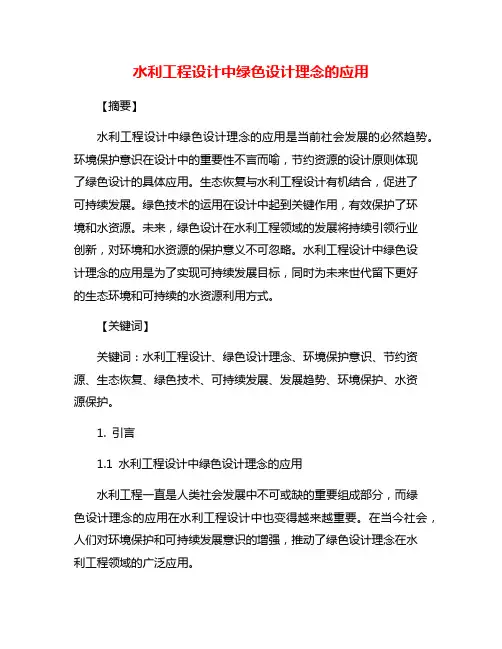 水利工程设计中绿色设计理念的应用

【摘要】

水利工程设计中绿色设计理念的应用是当前社会发展的必然趋势。环境保护意识在设计中的重要性不言而喻，节约资源的设计原则体现了绿色设计的具体应用。生态恢复与水利工程设计有机结合，促进了可持续发展。绿色技术的运用在设计中起到关键作用，有效保护了环境和水资源。未来，绿色设计在水利工程领域的发展将持续引领行业创新，对环境和水资源的保护意义不可忽略。水利工程设计中绿色设计理念的应用是为了实现可持续发展目标，同时为未来世代留下更好的生态环境和可持续的水资源利用方式。

【关键词】

关键词：水利工程设计、绿色设计理念、环境保护意识、节约资源、生态恢复、绿色技术、可持续发展、发展趋势、环境保护、水资源保护。

1. 引言

1.1 水利工程设计中绿色设计理念的应用

水利工程一直是人类社会发展中不可或缺的重要组成部分，而绿色设计理念的应用在水利工程设计中也变得越来越重要。在当今社会，人们对环境保护和可持续发展意识的增强，推动了绿色设计理念在水利工程领域的广泛应用。